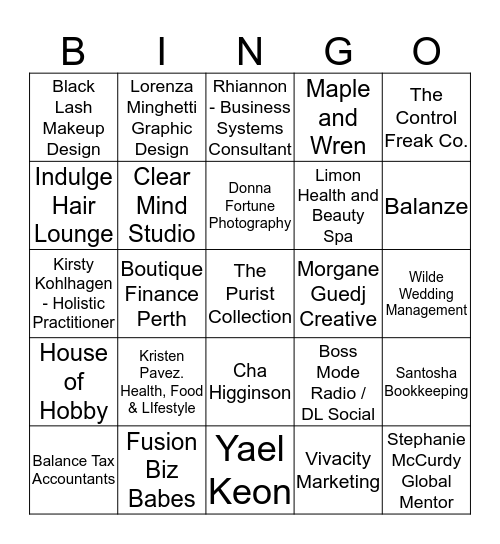 | B | I | N | G | O |
|---|---|---|---|---|
| Black Lash Makeup Design | Lorenza Minghetti Graphic Design | Rhiannon - Business Systems Consultant | Maple and Wren | The Control Freak Co. |
| Indulge Hair Lounge | Clear Mind Studio | Donna Fortune Photography | Limon Health and Beauty Spa | Balanze |
| Kirsty Kohlhagen - Holistic Practitioner | Boutique Finance Perth | The Purist Collection | Morgane Guedj Creative | Wilde Wedding Management |
| House of Hobby | Kristen Pavez. Health, Food & LIfestyle | Cha Higginson | Boss Mode Radio / DL Social | Santosha Bookkeeping |
| Balance Tax Accountants | Fusion Biz Babes | Yael Keon | Vivacity Marketing | Stephanie McCurdy Global Mentor |